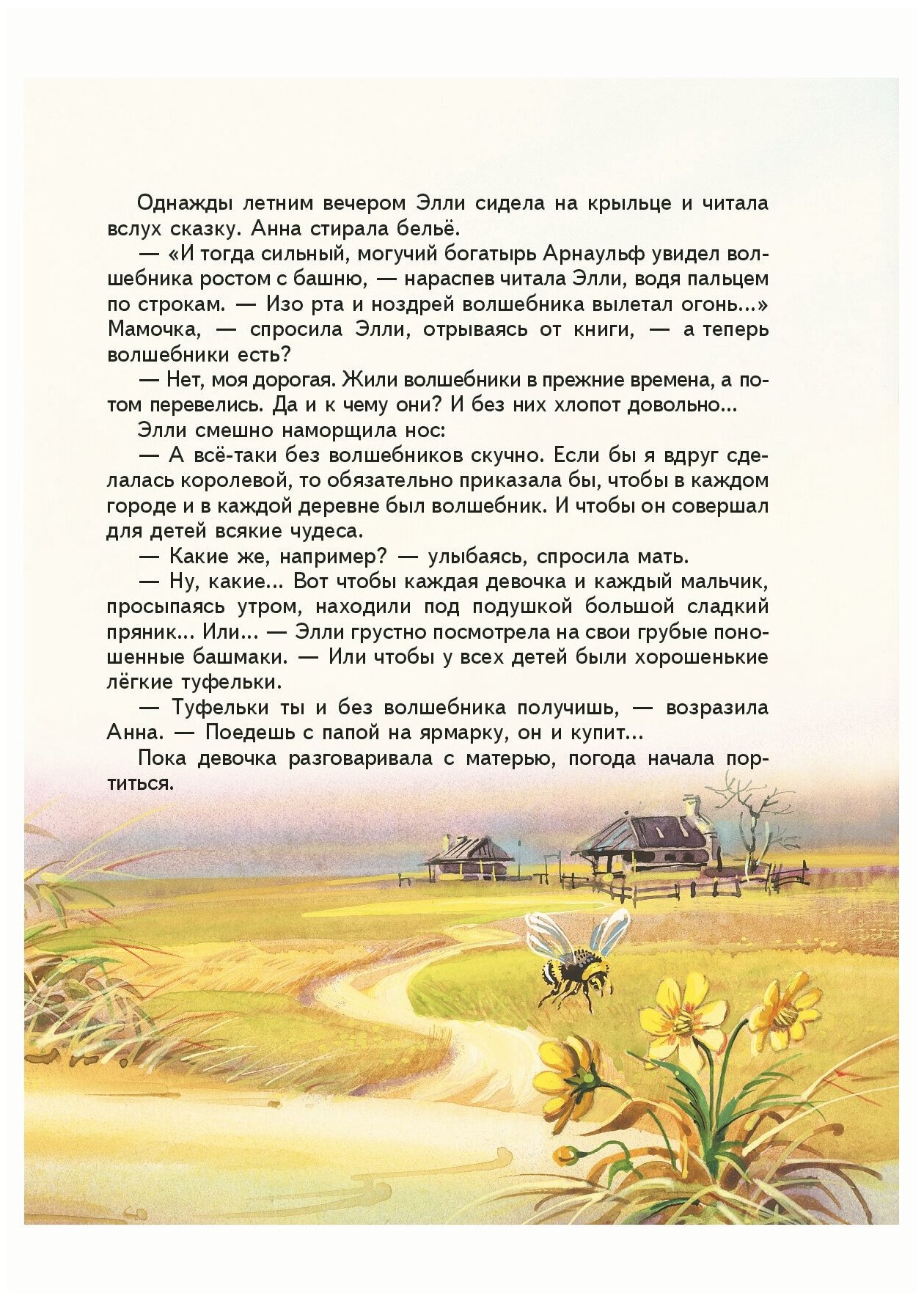 Однажды летним вечером Элли сидела на крыльце и читала вслух сказку. Анна стирала бельё.

— «И тогда сильный, могучий богатырь Арнаульф увидел волшебника ростом с башню, — нараспев читала Элли, водя пальцем по строкам. — Изо рта и ноздрей волшебника вылетал огонь...» Мамочка, — спросила Элли, отрываясь от книги, — а теперь волшебники есть?

— Нет, моя дорогая. Жили волшебники в прежние времена, а потом перевелись. Да и к чему они? И без них хлопот довольно...

Элли смешно наморщила нос:

— А всё-таки без волшебников скучно. Если бы я вдруг сделалась королевой, то обязательно приказала бы, чтобы в каждом городе и в каждой деревне был волшебник. И чтобы он совершал для детей всякие чудеса.

— Какие же, например? — улыбаясь, спросила мать.

— Ну, какие... Вот чтобы каждая девочка и каждый мальчик, просыпаясь утром, находили под подушкой большой сладкий пряник... Или... — Элли грустно посмотрела на свои грубые поношенные башмаки. — Или чтобы у всех детей были хорошенькие лёгкие туфельки.

— Туфельки ты и без волшебника получишь, — возразила Анна. — Поедешь с папой на ярмарку, он и купит...

Пока девочка разговаривала с матерью, погода начала портиться.